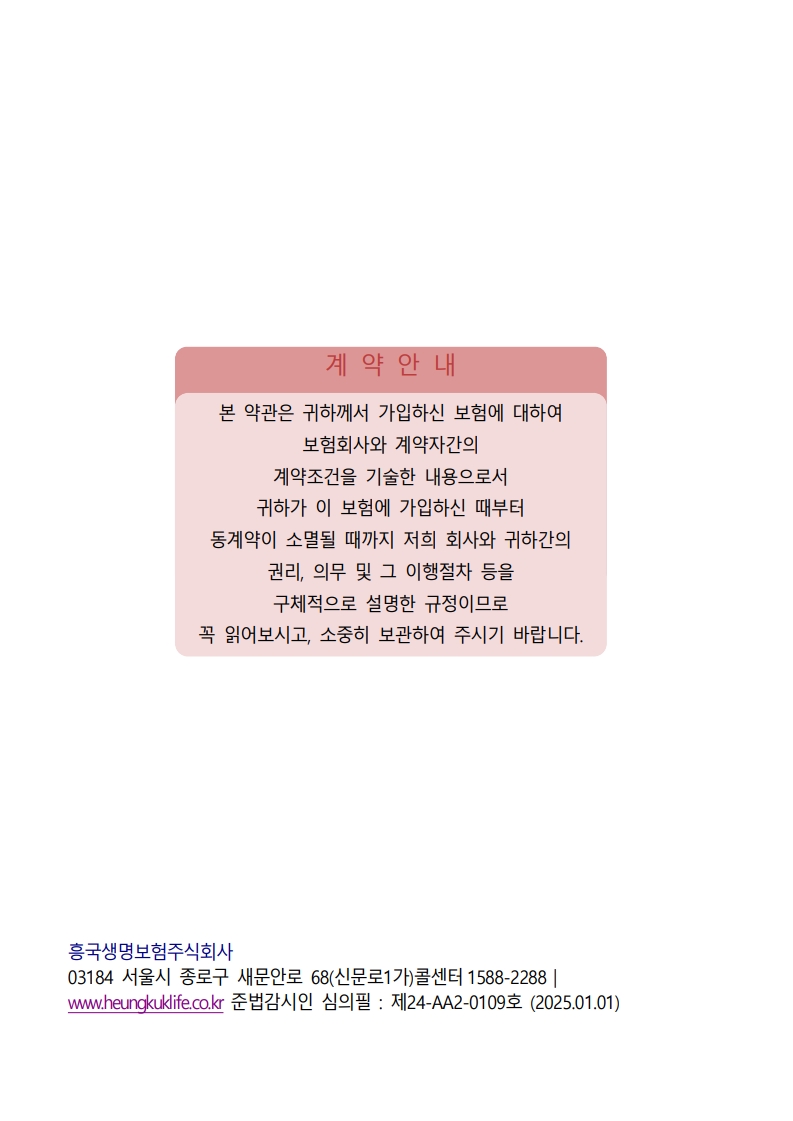 계 약 안 내

본 약관은 귀하께서 가입하신 보험에 대하여
보험회사와 계약자간의
계약조건을 기술한 내용으로서
귀하가 이 보험에 가입하신 때부터
동계약이 소멸될 때까지 저희 회사와 귀하간의
권리, 의무 및 그 이행절차 등을
구체적으로 설명한 규정이므로
꼭 읽어보시고, 소중히 보관하여 주시기 바랍니다.

흥국생명보험주식회사
03184 서울시 종로구 새문안로 68(신문로1가)콜센터 1588-2288 |
www.heungkuklife.co.kr 준법감시인 심의필 : 제24-AA2-0109호 (2025.01.01)